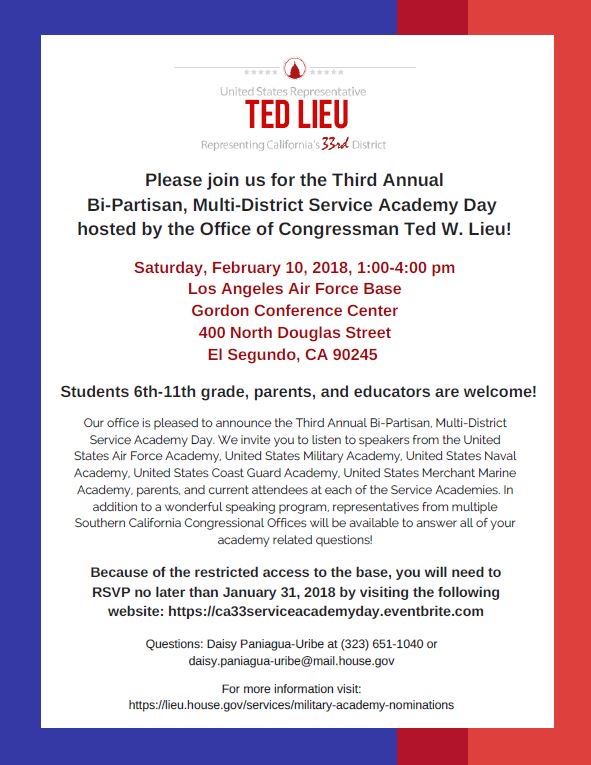 United States Representative
TED LIEU
Representing California's 33rd District

Please join us for the Third Annual Bi-Partisan, Multi-District Service Academy Day hosted by the Office of Congressman Ted W. Lieu!

Saturday, February 10, 2018, 1:00-4:00 pm
Los Angeles Air Force Base
Gordon Conference Center
400 North Douglas Street
El Segundo, CA 90245

Students 6th-11th grade, parents, and educators are welcome!

Our office is pleased to announce the Third Annual Bi-Partisan, Multi-District Service Academy Day. We invite you to listen to speakers from the United States Air Force Academy, United States Military Academy, United States Naval Academy, United States Coast Guard Academy, United States Merchant Marine Academy, parents, and current attendees at each of the Service Academies. In addition to a wonderful speaking program, representatives from multiple Southern California Congressional Offices will be available to answer all of your academy related questions!

Because of the restricted access to the base, you will need to RSVP no later than January 31, 2018 by visiting the following website: https://ca33serviceacademyday.eventbrite.com

Questions: Daisy Paniagua-Uribe at (323) 651-1040 or daisy.paniagua-uribe@mail.house.gov

For more information visit:
https://lieu.house.gov/services/military-academy-nominations